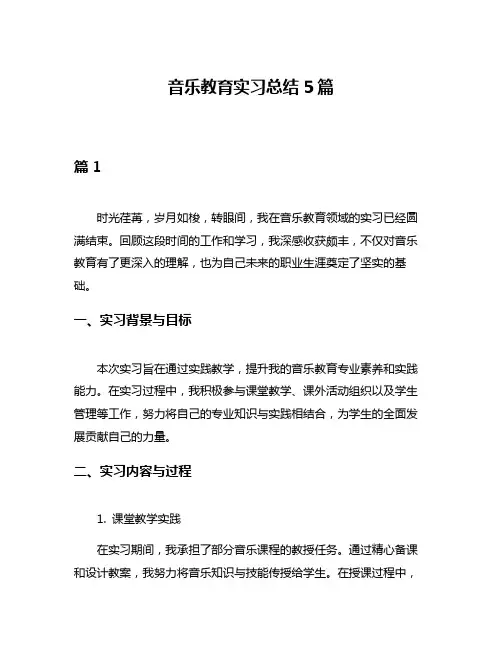 音乐教育实习总结 5 篇

篇 1

时光荏苒，岁月如梭，转眼间，我在音乐教育领域的实习已经圆满结束。回顾这段时间的工作和学习，我深感收获颇丰，不仅对音乐教育有了更深入的理解，也为自己未来的职业生涯奠定了坚实的基础。

一、实习背景与目标

本次实习旨在通过实践教学，提升我的音乐教育专业素养和实践能力。在实习过程中，我积极参与课堂教学、课外活动组织以及学生管理等工作，努力将自己的专业知识与实践相结合，为学生的全面发展贡献自己的力量。

二、实习内容与过程

1. 课堂教学实践

在实习期间，我承担了部分音乐课程的教授任务。通过精心备课和设计教案，我努力将音乐知识与技能传授给学生。在授课过程中，